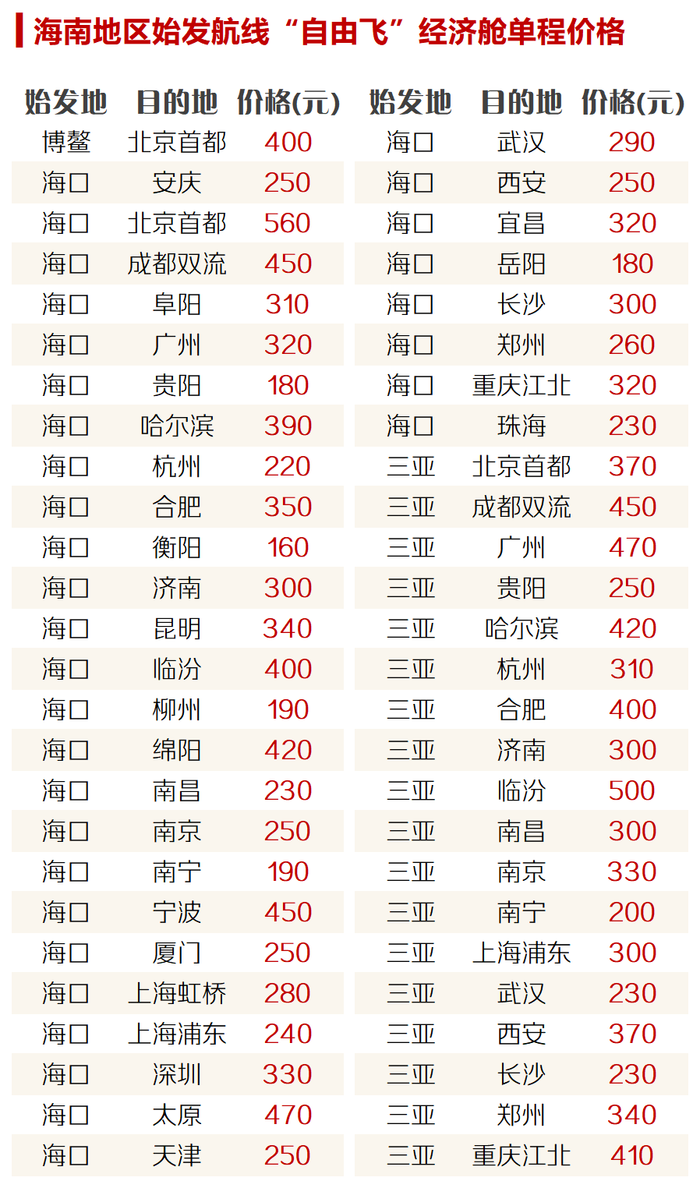 海南地区始发航线“自由飞”经济舱单程价格

| 始发地 | 目的地 | 价格(元) |
|---|---|---|
| 博鳌 | 北京首都 | 400 |
| 海口 | 安庆 | 250 |
| 海口 | 北京首都 | 560 |
| 海口 | 成都双流 | 450 |
| 海口 | 阜阳 | 310 |
| 海口 | 广州 | 320 |
| 海口 | 贵阳 | 180 |
| 海口 | 哈尔滨 | 390 |
| 海口 | 杭州 | 220 |
| 海口 | 合肥 | 350 |
| 海口 | 衡阳 | 160 |
| 海口 | 济南 | 300 |
| 海口 | 昆明 | 340 |
| 海口 | 临汾 | 400 |
| 海口 | 柳州 | 190 |
| 海口 | 绵阳 | 420 |
| 海口 | 南昌 | 230 |
| 海口 | 南京 | 250 |
| 海口 | 南宁 | 190 |
| 海口 | 宁波 | 450 |
| 海口 | 厦门 | 250 |
| 海口 | 上海虹桥 | 280 |
| 海口 | 上海浦东 | 240 |
| 海口 | 深圳 | 330 |
| 海口 | 太原 | 470 |
| 海口 | 天津 | 250 |

| 始发地 | 目的地 | 价格(元) |
|---|---|---|
| 海口 | 武汉 | 290 |
| 海口 | 西安 | 250 |
| 海口 | 宜昌 | 320 |
| 海口 | 岳阳 | 180 |
| 海口 | 长沙 | 300 |
| 海口 | 郑州 | 260 |
| 海口 | 重庆江北 | 320 |
| 海口 | 珠海 | 230 |
| 三亚 | 北京首都 | 370 |
| 三亚 | 成都双流 | 450 |
| 三亚 | 广州 | 470 |
| 三亚 | 贵阳 | 250 |
| 三亚 | 哈尔滨 | 420 |
| 三亚 | 杭州 | 310 |
| 三亚 | 合肥 | 400 |
| 三亚 | 济南 | 300 |
| 三亚 | 临汾 | 500 |
| 三亚 | 南昌 | 300 |
| 三亚 | 南京 | 330 |
| 三亚 | 南宁 | 200 |
| 三亚 | 上海浦东 | 300 |
| 三亚 | 武汉 | 230 |
| 三亚 | 西安 | 370 |
| 三亚 | 长沙 | 230 |
| 三亚 | 郑州 | 340 |
| 三亚 | 重庆江北 | 410 |